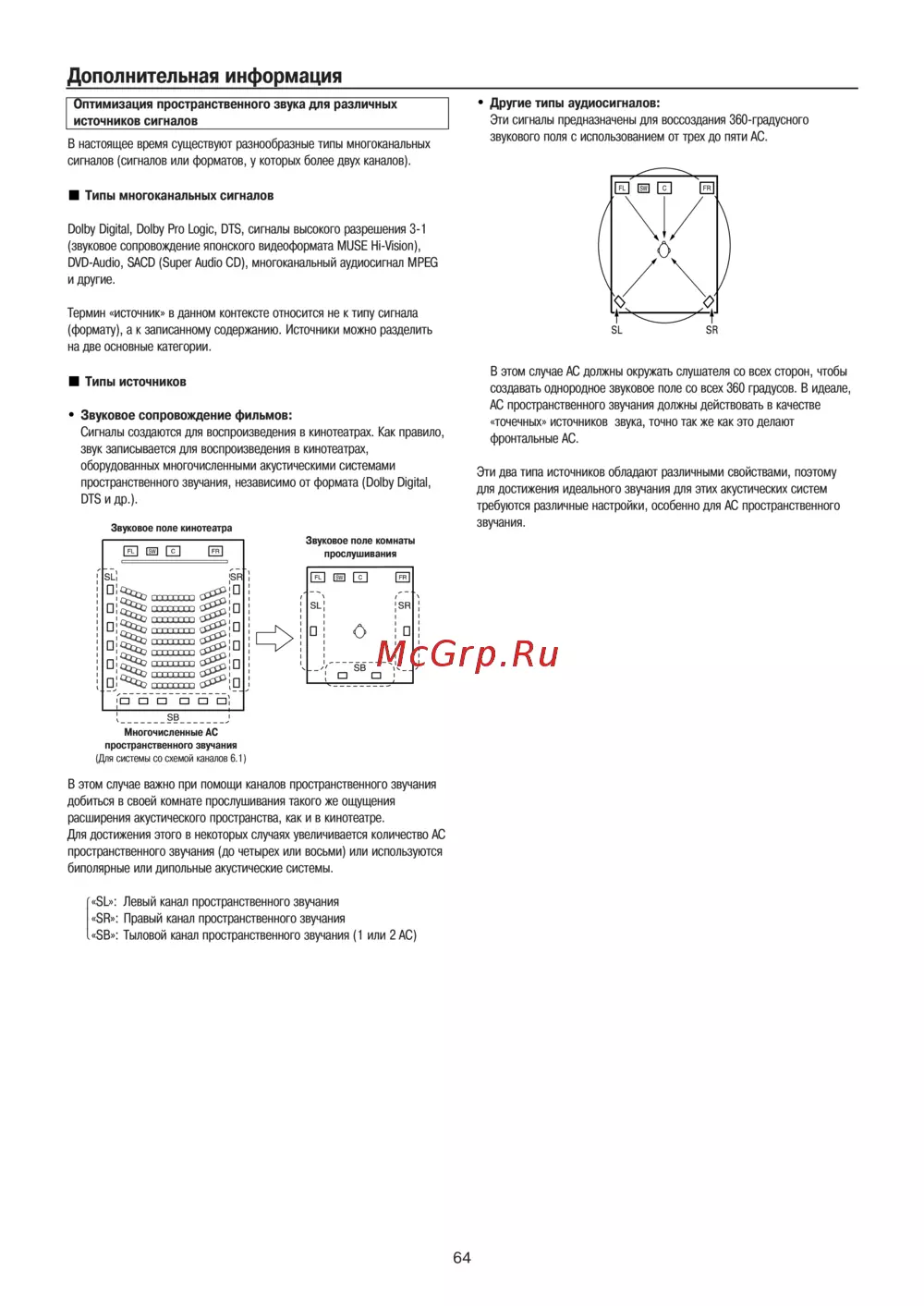 Дополнительная информация

Оптимизация пространственного звука для различных источников сигналов

В настоящее время существуют разнообразные типы многоканальных сигналов (сигналов или форматов, у которых более двух каналов).

■ Типы многоканальных сигналов

Dolby Digital, Dolby Pro Logic, DTS, сигналы высокого разрешения 3-1 (звуковое сопровождение японского видеоформата MUSE Hi-Vision), DVD-Audio, SACD (Super Audio CD), многоканальный аудиосигнал MPEG и другие.

Термин «источник» в данном контексте относится не к типу сигнала (формату), а к записанному содержанию. Источники можно разделить на две основные категории.

■ Типы источников

• Звуковое сопровождение фильмов:
Сигналы создаются для воспроизведения в кинотеатрах. Как правило, звук записывается для воспроизведения в кинотеатрах, оборудованных многочисленными акустическими системами пространственного звучания, независимо от формата (Dolby Digital, DTS и др.).

Звуковое поле кинотеатра

FL SW C FR
SL SR
SB

Многочисленные АС пространственного звучания
(Для системы со схемой каналов 6.1)

Звуковое поле комнаты прослушивания

FL SW C FR
SL SR
SB

В этом случае важно при помощи каналов пространственного звучания добиться в своей комнате прослушивания такого же ощущения расширения акустического пространства, как и в кинотеатре.
Для достижения этого в некоторых случаях увеличивается количество АС пространственного звучания (до четырех или восьми) или используются биполярные или дипольные акустические системы.

«SL»: Левый канал пространственного звучания
«SR»: Правый канал пространственного звучания
«SB»: Тыловой канал пространственного звучания (1 или 2 АС)

• Другие типы аудиосигналов:
Эти сигналы предназначены для воссоздания 360-градусного звукового поля с использованием от трех до пяти АС.

FL SW C FR
SL SR

В этом случае АС должны окружать слушателя со всех сторон, чтобы создавать однородное звуковое поле со всех 360 градусов. В идеале, АС пространственного звучания должны действовать в качестве «точечных» источников звука, точно так же как это делают фронтальные АС.

Эти два типа источников обладают различными свойствами, поэтому для достижения идеального звучания для этих акустических систем требуются различные настройки, особенно для АС пространственного звучания.

McGrp.Ru

64